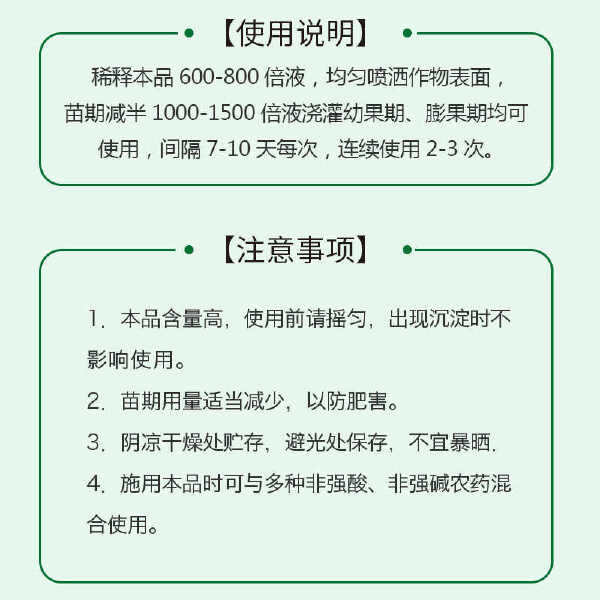 【使用说明】

稀释本品 600-800 倍液，均匀喷洒作物表面，苗期减半 1000-1500 倍液浇灌幼果期、膨果期均可使用，间隔 7-10 天每次，连续使用 2-3 次。

【注意事项】

1. 本品含量高，使用前请摇匀，出现沉淀时不影响使用。

2. 苗期用量适当减少，以防肥害。

3. 阴凉干燥处贮存，避光处保存，不宜暴晒.

4. 施用本品时可与多种非强酸、非强碱农药混合使用。